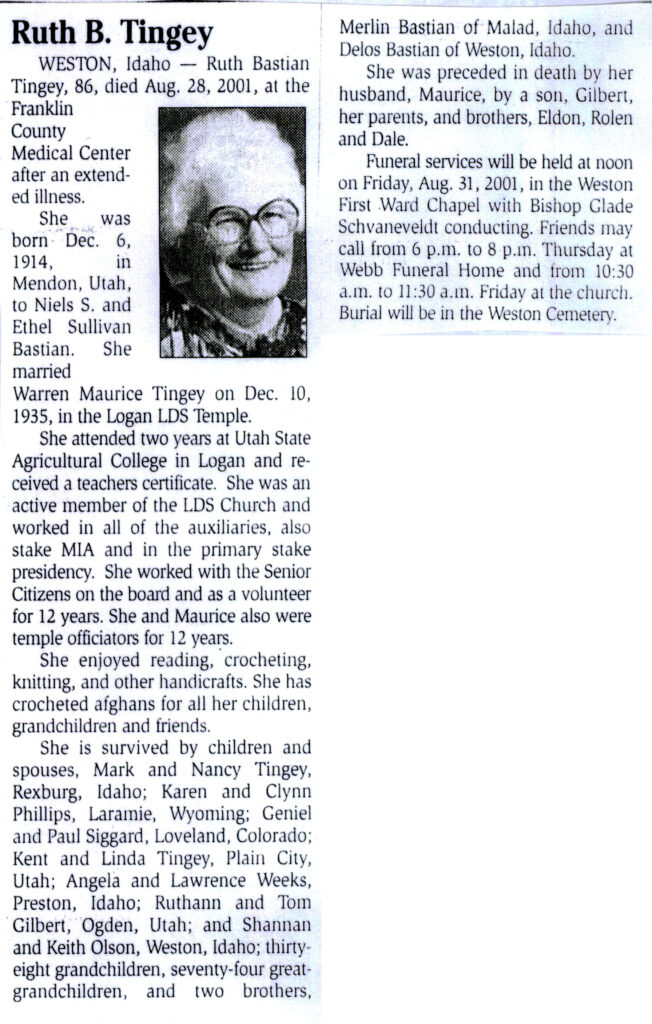 Ruth B. Tingey

WESTON, Idaho — Ruth Bastian Tingey, 86, died Aug. 28, 2001, at the Franklin County Medical Center after an extended illness.

She was born Dec. 6, 1914, in Mendon, Utah, to Niels S. and Ethel Sullivan Bastian. She married Warren Maurice Tingey on Dec. 10, 1935, in the Logan LDS Temple.

She attended two years at Utah State Agricultural College in Logan and received a teachers certificate. She was an active member of the LDS Church and worked in all of the auxiliaries, also stake MIA and in the primary stake presidency. She worked with the Senior Citizens on the board and as a volunteer for 12 years. She and Maurice also were temple officiators for 12 years.

She enjoyed reading, crocheting, knitting, and other handicrafts. She has crocheted afghans for all her children, grandchildren and friends.

She is survived by children and spouses, Mark and Nancy Tingey, Rexburg, Idaho; Karen and Clynn Phillips, Laramie, Wyoming; Geniel and Paul Siggard, Loveland, Colorado; Kent and Linda Tingey, Plain City, Utah; Angela and Lawrence Weeks, Preston, Idaho; Ruthann and Tom Gilbert, Ogden, Utah; and Shannan and Keith Olson, Weston, Idaho; thirty-eight grandchildren, seventy-four great-grandchildren, and two brothers, Merlin Bastian of Malad, Idaho, and Delos Bastian of Weston, Idaho.

She was preceded in death by her husband, Maurice, by a son, Gilbert, her parents, and brothers, Eldon, Rolen and Dale.

Funeral services will be held at noon on Friday, Aug. 31, 2001, in the Weston First Ward Chapel with Bishop Glade Schvaneveldt conducting. Friends may call from 6 p.m. to 8 p.m. Thursday at Webb Funeral Home and from 10:30 a.m. to 11:30 a.m. Friday at the church. Burial will be in the Weston Cemetery.